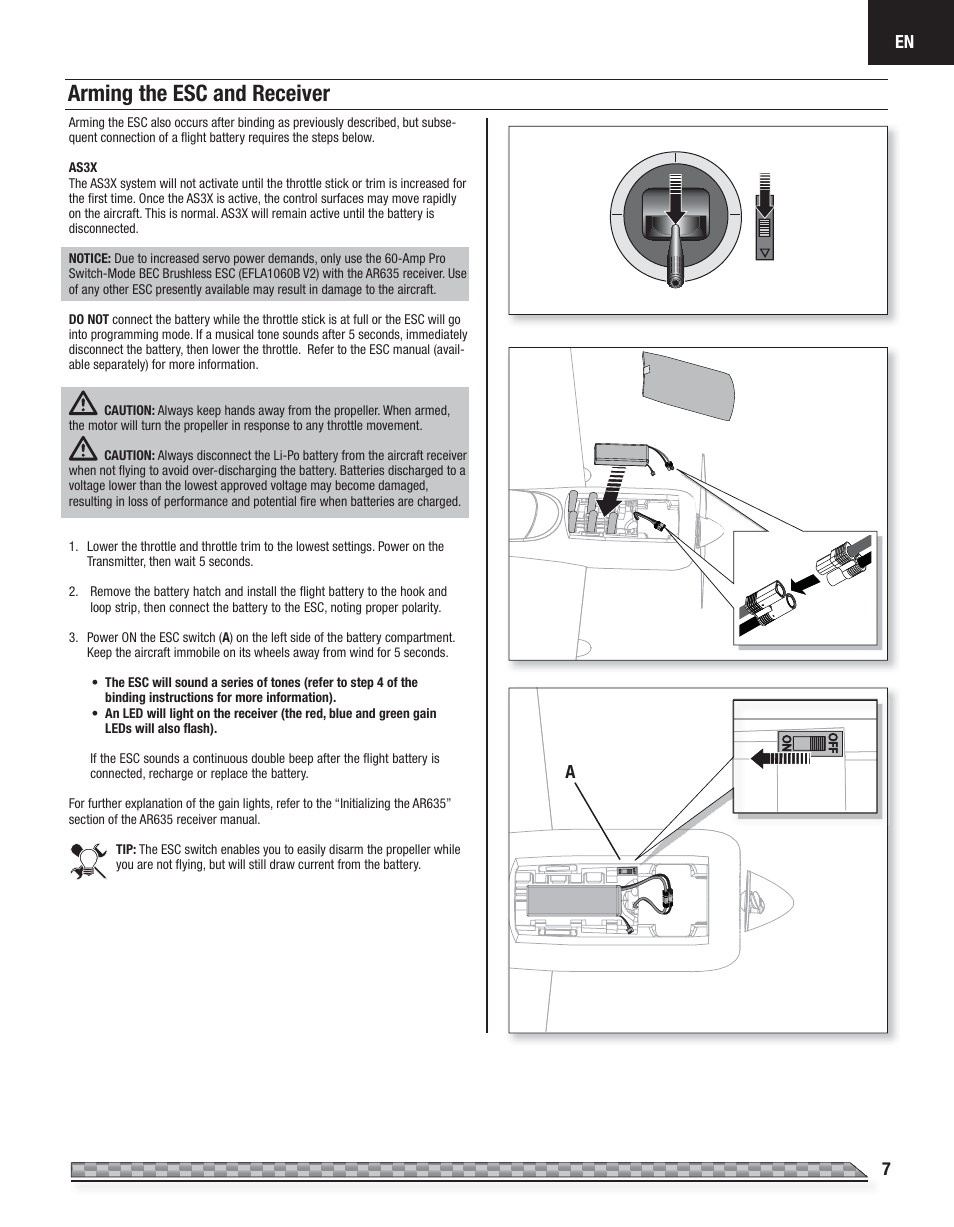 EN

Arming the ESC and Receiver

Arming the ESC also occurs after binding as previously described, but subsequent connection of a flight battery requires the steps below.

AS3X
The AS3X system will not activate until the throttle stick or trim is increased for the first time. Once the AS3X is active, the control surfaces may move rapidly on the aircraft. This is normal. AS3X will remain active until the battery is disconnected.

NOTICE: Due to increased servo power demands, only use the 60-Amp Pro Switch-Mode BEC Brushless ESC (EFLA1060B V2) with the AR635 receiver. Use of any other ESC presently available may result in damage to the aircraft.

DO NOT connect the battery while the throttle stick is at full or the ESC will go into programming mode. If a musical tone sounds after 5 seconds, immediately disconnect the battery, then lower the throttle. Refer to the ESC manual (available separately) for more information.

CAUTION: Always keep hands away from the propeller. When armed, the motor will turn the propeller in response to any throttle movement.

CAUTION: Always disconnect the Li-Po battery from the aircraft receiver when not flying to avoid over-discharging the battery. Batteries discharged to a voltage lower than the lowest approved voltage may become damaged, resulting in loss of performance and potential fire when batteries are charged.

1. Lower the throttle and throttle trim to the lowest settings. Power on the Transmitter, then wait 5 seconds.

2. Remove the battery hatch and install the flight battery to the hook and loop strip, then connect the battery to the ESC, noting proper polarity.

3. Power ON the ESC switch (A) on the left side of the battery compartment. Keep the aircraft immobile on its wheels away from wind for 5 seconds.

• The ESC will sound a series of tones (refer to step 4 of the binding instructions for more information).
• An LED will light on the receiver (the red, blue and green gain LEDs will also flash).

If the ESC sounds a continuous double beep after the flight battery is connected, recharge or replace the battery.

For further explanation of the gain lights, refer to the “Initializing the AR635” section of the AR635 receiver manual.

TIP: The ESC switch enables you to easily disarm the propeller while you are not flying, but will still draw current from the battery.

ON
OFF
A

7